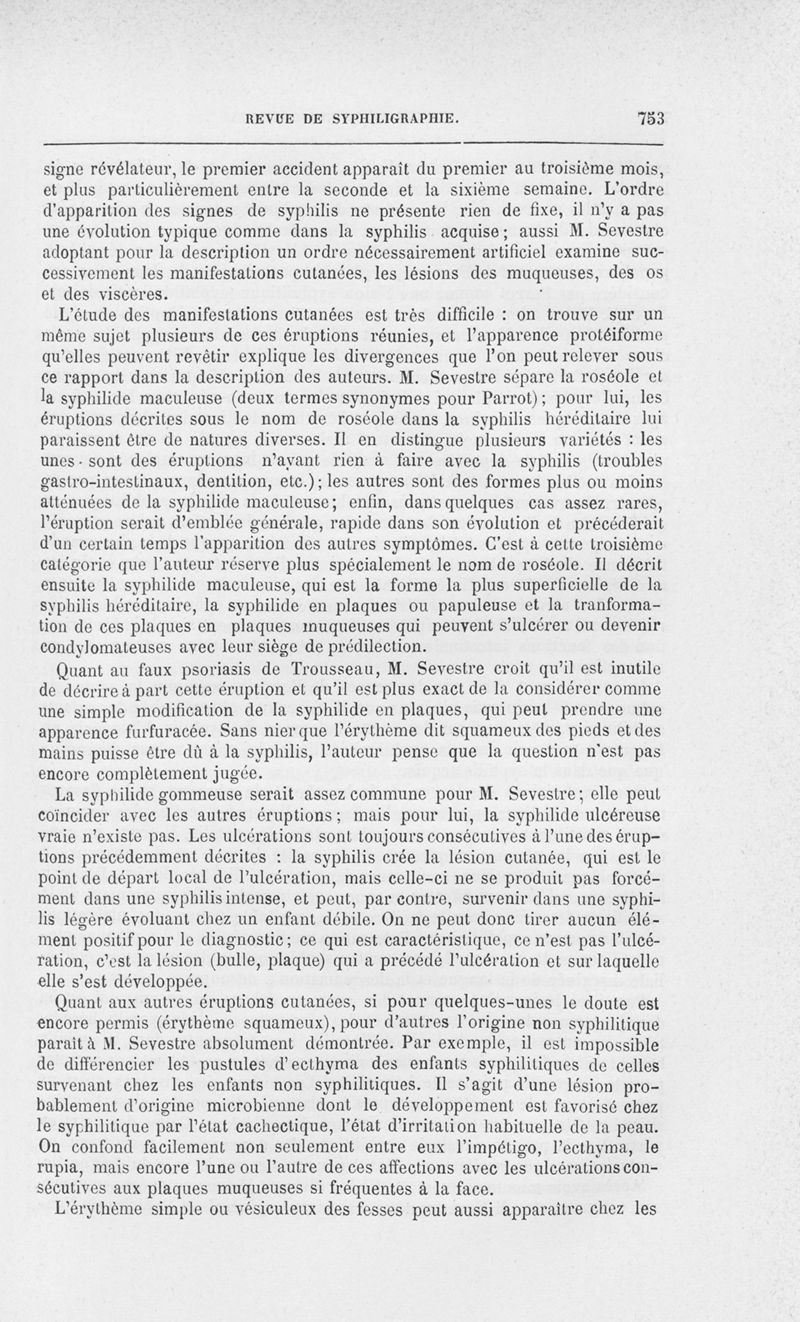 REVUE DE SYPHILIGRAPHIE. 753

signe révélateur, le premier accident apparaît du premier au troisième mois, et plus particulièrement entre la seconde et la sixième semaine. L'ordre d'apparition des signes de syphilis ne présente rien de fixe, il n'y a pas une évolution typique comme dans la syphilis acquise; aussi M. Sevestre adoptant pour la description un ordre nécessairement artificiel examine successivement les manifestations cutanées, les lésions des muqueuses, des os et des viscères.

L'étude des manifestations cutanées est très difficile : on trouve sur un même sujet plusieurs de ces éruptions réunies, et l'apparence protéiforme qu'elles peuvent revêtir explique les divergences que l'on peut relever sous ce rapport dans la description des auteurs. M. Sevestre sépare la roséole et la syphilide maculeuse (deux termes synonymes pour Parrot); pour lui, les éruptions décrites sous le nom de roséole dans la syphilis héréditaire lui paraissent être de natures diverses. Il en distingue plusieurs variétés : les unes sont des éruptions n'ayant rien à faire avec la syphilis (troubles gastro-intestinaux, dentition, etc.); les autres sont des formes plus ou moins atténuées de la syphilide maculeuse; enfin, dans quelques cas assez rares, l'éruption serait d'emblée générale, rapide dans son évolution et précéderait d'un certain temps l'apparition des autres symptômes. C'est à cette troisième catégorie que l'auteur réserve plus spécialement le nom de roséole. Il décrit ensuite la syphilide maculeuse, qui est la forme la plus superficielle de la syphilis héréditaire, la syphilide en plaques ou papuleuse et la tranformation de ces plaques en plaques muqueuses qui peuvent s'ulcérer ou devenir condylomateuses avec leur siège de prédilection.

Quant au faux psoriasis de Trousseau, M. Sevestre croit qu'il est inutile de décrire à part cette éruption et qu'il est plus exact de la considérer comme une simple modification de la syphilide en plaques, qui peut prendre une apparence furfuracée. Sans nier que l'érythème dit squameux des pieds et des mains puisse être dû à la syphilis, l'auteur pense que la question n'est pas encore complètement jugée.

La syphilide gommeuse serait assez commune pour M. Sevestre; elle peut coïncider avec les autres éruptions; mais pour lui, la syphilide ulcéreuse vraie n'existe pas. Les ulcérations sont toujours consécutives à l'une des éruptions précédemment décrites : la syphilis crée la lésion cutanée, qui est le point de départ local de l'ulcération, mais celle-ci ne se produit pas forcément dans une syphilis intense, et peut, par contre, survenir dans une syphilis légère évoluant chez un enfant débile. On ne peut donc tirer aucun élément positif pour le diagnostic; ce qui est caractéristique, ce n'est pas l'ulcération, c'est la lésion (bulle, plaque) qui a précédé l'ulcération et sur laquelle elle s'est développée.

Quant aux autres éruptions cutanées, si pour quelques-unes le doute est encore permis (érythème squameux), pour d'autres l'origine non syphilitique paraît à M. Sevestre absolument démontrée. Par exemple, il est impossible de différencier les pustules d'ecthyma des enfants syphilitiques de celles survenant chez les enfants non syphilitiques. Il s'agit d'une lésion probablement d'origine microbienne dont le développement est favorisé chez le syphilitique par l'état cachectique, l'état d'irritation habituelle de la peau. On confond facilement non seulement entre eux l'impétigo, l'ecthyma, le rupia, mais encore l'une ou l'autre de ces affections avec les ulcérations consécutives aux plaques muqueuses si fréquentes à la face.

L'érythème simple ou vésiculeux des fesses peut aussi apparaître chez les